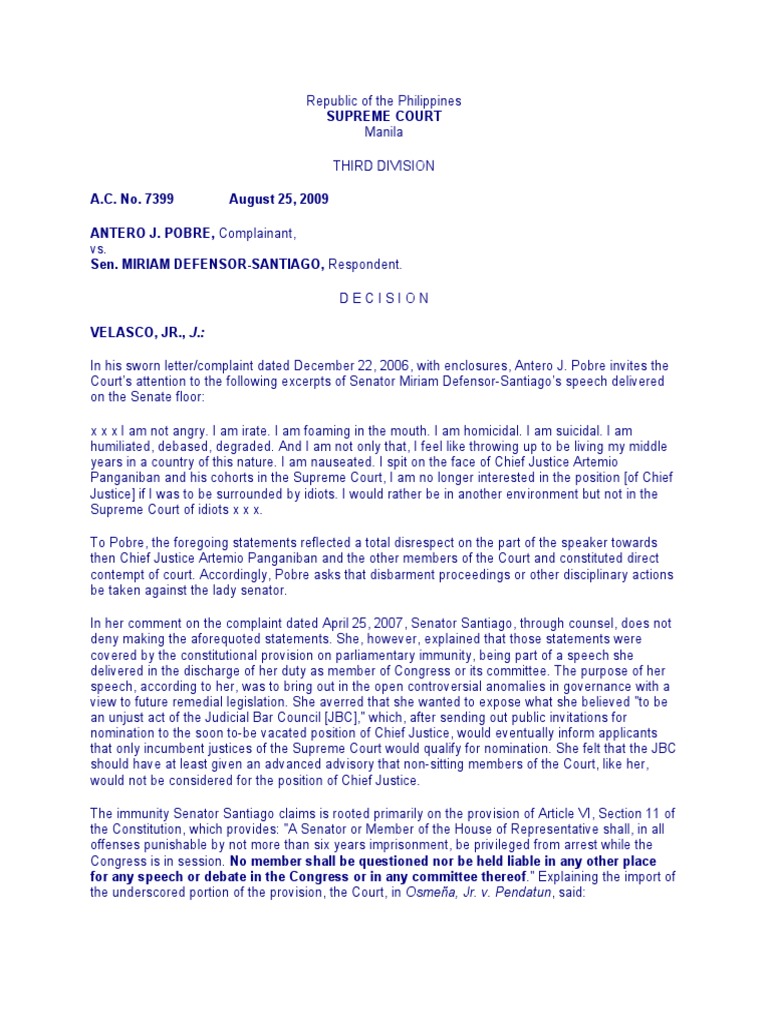 Republic of the Philippines
SUPREME COURT
Manila

THIRD DIVISION

A.C. No. 7399 August 25, 2009

ANTERO J. POBRE, Complainant,
vs.
Sen. MIRIAM DEFENSOR-SANTIAGO, Respondent.

D E C I S I O N

VELASCO, JR., J.:

In his sworn letter/complaint dated December 22, 2006, with enclosures, Antero J. Pobre invites the Court's attention to the following excerpts of Senator Miriam Defensor-Santiago's speech delivered on the Senate floor:

x x x I am not angry. I am irate. I am foaming in the mouth. I am homicidal. I am suicidal. I am humiliated, debased, degraded. And I am not only that, I feel like throwing up to be living my middle years in a country of this nature. I am nauseated. I spit on the face of Chief Justice Artemio Panganiban and his cohorts in the Supreme Court, I am no longer interested in the position [of Chief Justice] if I was to be surrounded by idiots. I would rather be in another environment but not in the Supreme Court of idiots x x x.

To Pobre, the foregoing statements reflected a total disrespect on the part of the speaker towards then Chief Justice Artemio Panganiban and the other members of the Court and constituted direct contempt of court. Accordingly, Pobre asks that disbarment proceedings or other disciplinary actions be taken against the lady senator.

In her comment on the complaint dated April 25, 2007, Senator Santiago, through counsel, does not deny making the aforequoted statements. She, however, explained that those statements were covered by the constitutional provision on parliamentary immunity, being part of a speech she delivered in the discharge of her duty as member of Congress or its committee. The purpose of her speech, according to her, was to bring out in the open controversial anomalies in governance with a view to future remedial legislation. She averred that she wanted to expose what she believed "to be an unjust act of the Judicial Bar Council [JBC]," which, after sending out public invitations for nomination to the soon to-be vacated position of Chief Justice, would eventually inform applicants that only incumbent justices of the Supreme Court would qualify for nomination. She felt that the JBC should have at least given an advanced advisory that non-sitting members of the Court, like her, would not be considered for the position of Chief Justice.

The immunity Senator Santiago claims is rooted primarily on the provision of Article VI, Section 11 of the Constitution, which provides: "A Senator or Member of the House of Representative shall, in all offenses punishable by not more than six years imprisonment, be privileged from arrest while the Congress is in session. No member shall be questioned nor be held liable in any other place for any speech or debate in the Congress or in any committee thereof." Explaining the import of the underscored portion of the provision, the Court, in Osmeña, Jr. v. Pendatun, said: